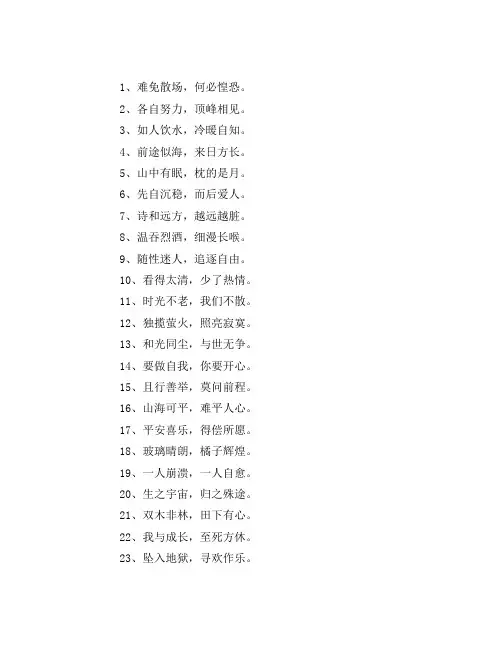 1、难免散场，何必惶恐。
2、各自努力，顶峰相见。
3、如人饮水，冷暖自知。
4、前途似海，来日方长。
5、山中有眠，枕的是月。
6、先自沉稳，而后爱人。
7、诗和远方，越远越脏。
8、温吞烈酒，细漫长喉。
9、随性迷人，追逐自由。
10、看得太清，少了热情。
11、时光不老，我们不散。
12、独揽萤火，照亮寂寞。
13、和光同尘，与世无争。
14、要做自我，你要开心。
15、且行善举，莫问前程。
16、山海可平，难平人心。
17、平安喜乐，得偿所愿。
18、玻璃晴朗，橘子辉煌。
19、一人崩溃，一人自愈。
20、生之宇宙，归之殊途。
21、双木非林，田下有心。
22、我与成长，至死方休。
23、坠入地狱，寻欢作乐。